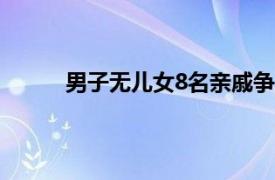 男子无儿女8名亲戚争